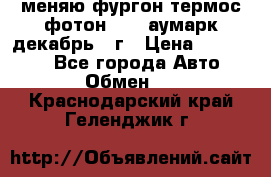 меняю фургон термос фотон аумарк декабрь г Цена Все города Авто Обмен

Краснодарский край Геленджик г

http://Объявлений.сайт